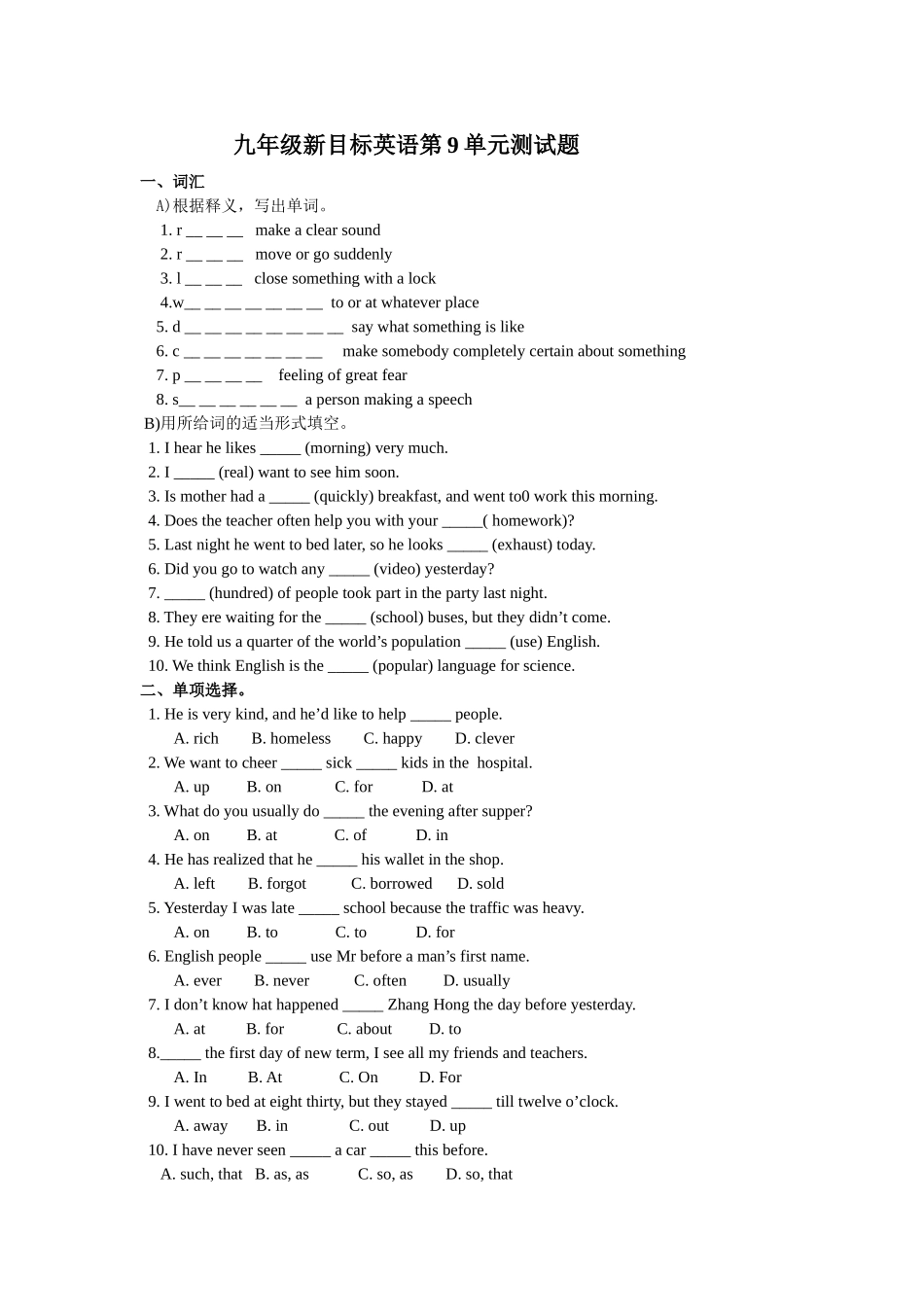 九年级新目标英语第 9 单元测试题

一、词汇

A)根据释义，写出单词。

1. r __ __ __ make a clear sound

2. r __ __ __ move or go suddenly

3. l __ __ __ close something with a lock

4.w__ __ __ __ __ __ __ to or at whatever place

5. d __ __ __ __ __ __ __ __ say what something is like

6. c __ __ __ __ __ __ __ make somebody completely certain about something

7. p __ __ __ __ feeling of great fear

8. s__ __ __ __ __ __ a person making a speech

B)用所给词的适当形式填空。

1. I hear he likes _____ (morning) very much.

2. I _____ (real) want to see him soon.

3. Is mother had a _____ (quickly) breakfast, and went to0 work this morning.

4. Does the teacher often help you with your _____( homework)?

5. Last night he went to bed later, so he looks _____ (exhaust) today.

6. Did you go to watch any _____ (video) yesterday?

7. _____ (hundred) of people took part in the party last night.

8. They ere waiting for the _____ (school) buses, but they didn’t come.

9. He told us a quarter of the world’s population _____ (use) English.

10. We think English is the _____ (popular) language for science.

二、单项选择。

1. He is very kind, and he’d like to help _____ people.

A. rich B. homeless C. happy D. clever

2. We want to cheer _____ sick _____ kids in the hospital.

A. up B. on C. for D. at

3. What do you usually do _____ the evening after supper?

A. on B. at C. of D. in

4. He has realized that he _____ his wallet in the shop.

A. left B. forgot C. borrowed D. sold

5. Yesterday I was late _____ school because the traffic was heavy.

A. on B. to C. to D. for

6. English people _____ use Mr before a man’s first name.

A. ever B. never C. often D. usually

7. I don’t know hat happened _____ Zhang Hong the day before yesterday.

A. at B. for C. about D. to

8._____ the first day of new term, I see all my friends and teachers.

A. In B. At C. On D. For

9. I went to bed at eight thirty, but they stayed _____ till twelve o’clock.

A. away B. in C. out D. up

10. I have never seen _____ a car _____ this before.

A. such, that B. as, as C. so, as D. so, that